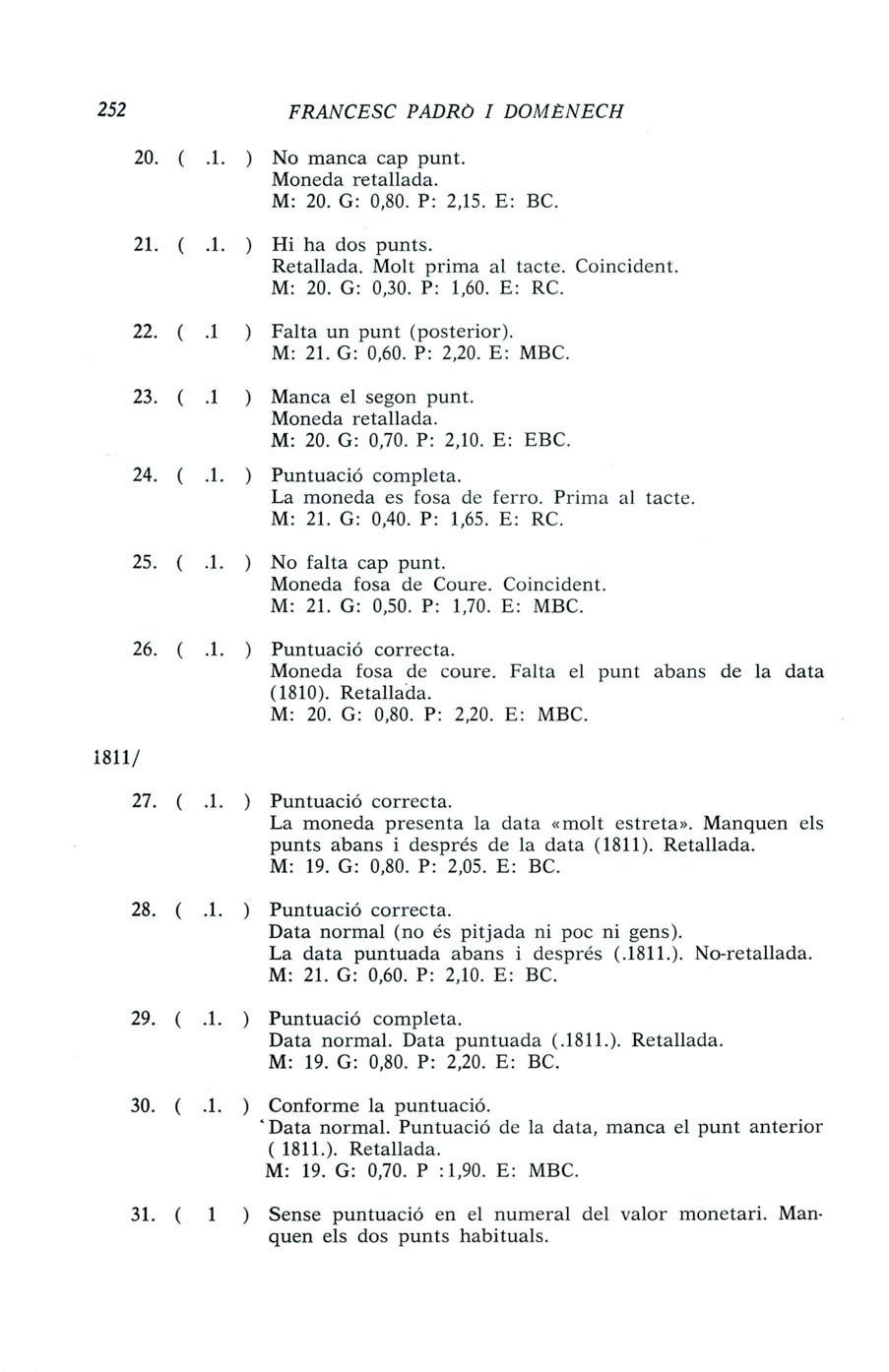 252 FRANCESC PADRÒ I DOMÈNECH

20. ( .1. ) No manca cap punt.
Moneda retallada.
M: 20. G: 0,80. P: 2,15. E: BC.

21. ( .1. ) Hi ha dos punts.
Retallada. Molt prima al tacte. Coincident.
M: 20. G: 0,30. P: 1,60. E: RC.

22. ( .1 ) Falta un punt (posterior).
M: 21. G: 0,60. P: 2,20. E: MBC.

23. ( .1 ) Manca el segon punt.
Moneda retallada.
M: 20. G: 0,70. P: 2,10. E: EBC.

24. ( .1. ) Puntuació completa.
La moneda es fosa de ferro. Prima al tacte.
M: 21. G: 0,40. P: 1,65. E: RC.

25. ( .1. ) No falta cap punt.
Moneda fosa de Coure. Coincident.
M: 21. G: 0,50. P: 1,70. E: MBC.

26. ( .1. ) Puntuació correcta.
Moneda fosa de coure. Falta el punt abans de la data (1810). Retallada.
M: 20. G: 0,80. P: 2,20. E: MBC.

1811/

27. ( .1. ) Puntuació correcta.
La moneda presenta la data «molt estreta». Manquen els punts abans i després de la data (1811). Retallada.
M: 19. G: 0,80. P: 2,05. E: BC.

28. ( .1. ) Puntuació correcta.
Data normal (no és pitjada ni poc ni gens).
La data puntuada abans i després (.1811.). No-retallada.
M: 21. G: 0,60. P: 2,10. E: BC.

29. ( .1. ) Puntuació completa.
Data normal. Data puntuada (.1811.). Retallada.
M: 19. G: 0,80. P: 2,20. E: BC.

30. ( .1. ) Conforme la puntuació.
Data normal. Puntuació de la data, manca el punt anterior ( 1811.). Retallada.
M: 19. G: 0,70. P :1,90. E: MBC.

31. ( 1 ) Sense puntuació en el numeral del valor monetari. Manquen els dos punts habituals.